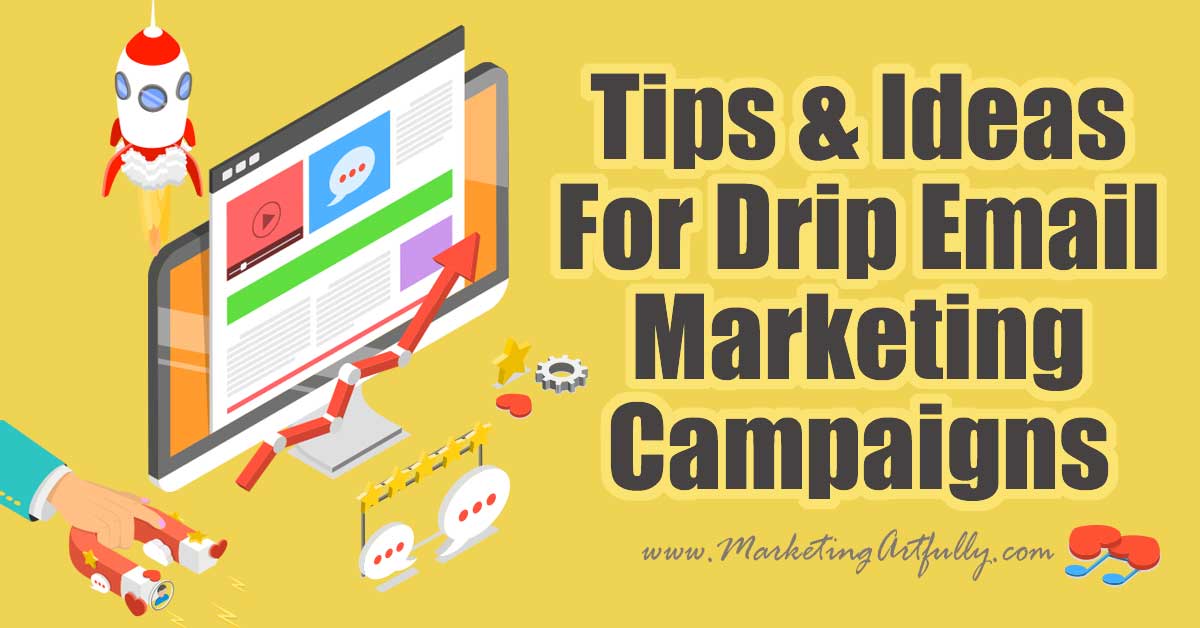 Tips & Ideas For Drip Email Marketing Campaigns

www.MarketingArtfully.com